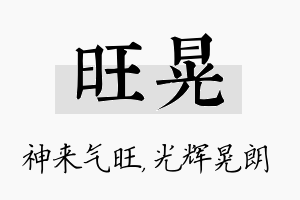 旺晃

神来气旺，光辉晃朗